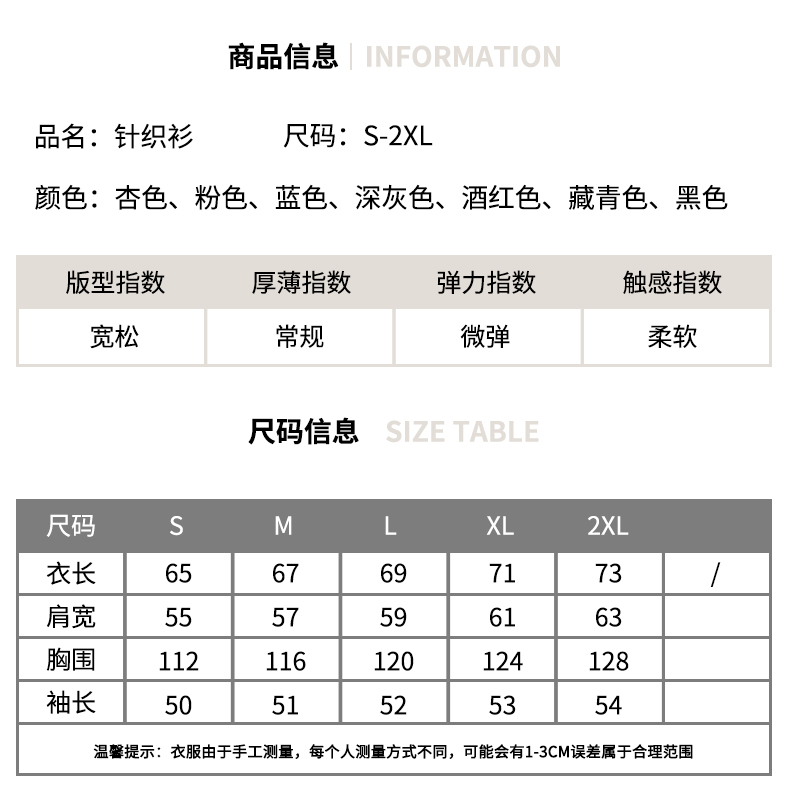 商品信息 | INFORMATION

品名：针织衫　　尺码：S-2XL

颜色：杏色、粉色、蓝色、深灰色、酒红色、藏青色、黑色

| 版型指数 | 厚薄指数 | 弹力指数 | 触感指数 |
|---|---|---|---|
| 宽松 | 常规 | 微弹 | 柔软 |

尺码信息 SIZE TABLE

| 尺码 | S | M | L | XL | 2XL | |
|---|---|---|---|---|---|---|
| 衣长 | 65 | 67 | 69 | 71 | 73 | / |
| 肩宽 | 55 | 57 | 59 | 61 | 63 | |
| 胸围 | 112 | 116 | 120 | 124 | 128 | |
| 袖长 | 50 | 51 | 52 | 53 | 54 | |

温馨提示：衣服由于手工测量，每个人测量方式不同，可能会有1-3CM误差属于合理范围